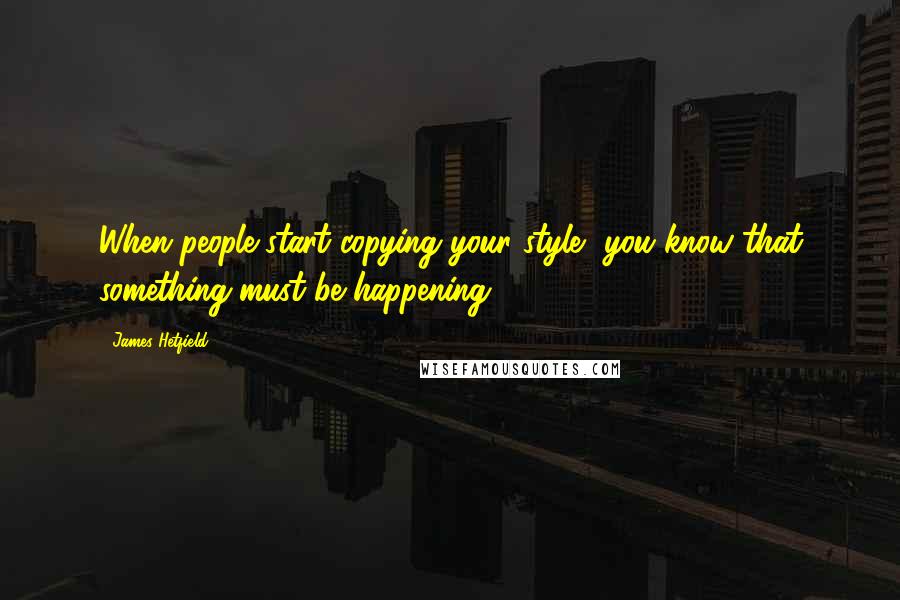 When people start copying your style, you know that something must be happening.

James Hetfield

WISEFAMOUSQUOTES.COM